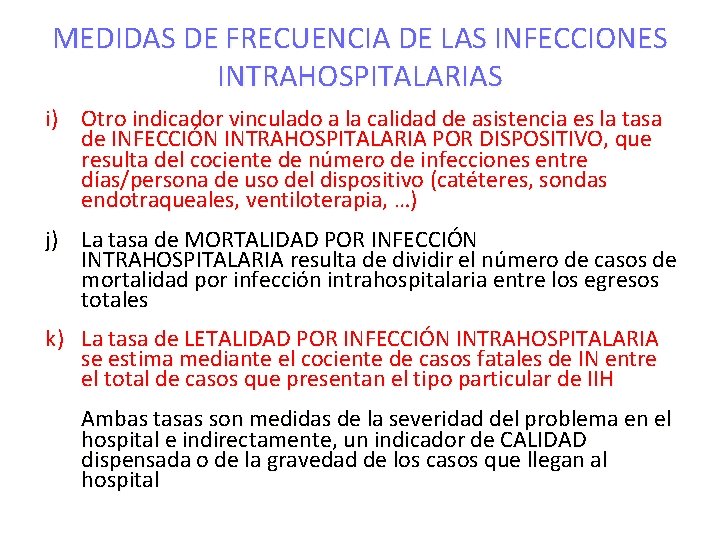 MEDIDAS DE FRECUENCIA DE LAS INFECCIONES INTRAHOSPITALARIAS

i) Otro indicador vinculado a la calidad de asistencia es la tasa de INFECCIÓN INTRAHOSPITALARIA POR DISPOSITIVO, que resulta del cociente de número de infecciones entre días/persona de uso del dispositivo (catéteres, sondas endotraqueales, ventiloterapia, …)

j) La tasa de MORTALIDAD POR INFECCIÓN INTRAHOSPITALARIA resulta de dividir el número de casos de mortalidad por infección intrahospitalaria entre los egresos totales

k) La tasa de LETALIDAD POR INFECCIÓN INTRAHOSPITALARIA se estima mediante el cociente de casos fatales de IN entre el total de casos que presentan el tipo particular de IIH

Ambas tasas son medidas de la severidad del problema en el hospital e indirectamente, un indicador de CALIDAD dispensada o de la gravedad de los casos que llegan al hospital